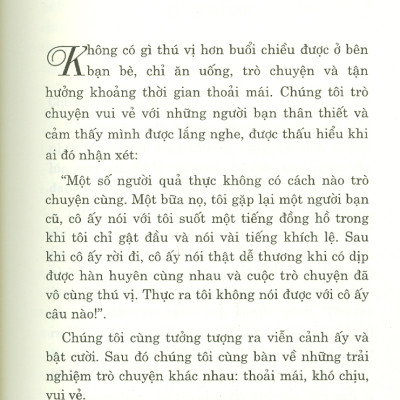 Không có gì thú vị hơn buổi chiều được ở bên bạn bè, chỉ ăn uống, trò chuyện và tận hưởng khoảng thời gian thoải mái. Chúng tôi trò chuyện vui vẻ với những người bạn thân thiết và cảm thấy mình được lắng nghe, được thấu hiểu khi ai đó nhận xét:

“Một số người quả thực không có cách nào trò chuyện cùng. Một bữa nọ, tôi gặp lại một người bạn cũ, cô ấy nói với tôi suốt một tiếng đồng hồ trong khi tôi chỉ gật đầu và nói vài tiếng khích lệ. Sau khi cô ấy rời đi, cô ấy nói thật dễ thương khi có dịp được hàn huyên cùng nhau và cuộc trò chuyện đã vô cùng thú vị. Thực ra tôi không nói được với cô ấy câu nào!”.

Chúng tôi cùng tưởng tượng ra viễn cảnh ấy và bật cười. Sau đó chúng tôi cùng bàn về những trải nghiệm trò chuyện khác nhau: thoải mái, khó chịu, vui vẻ.